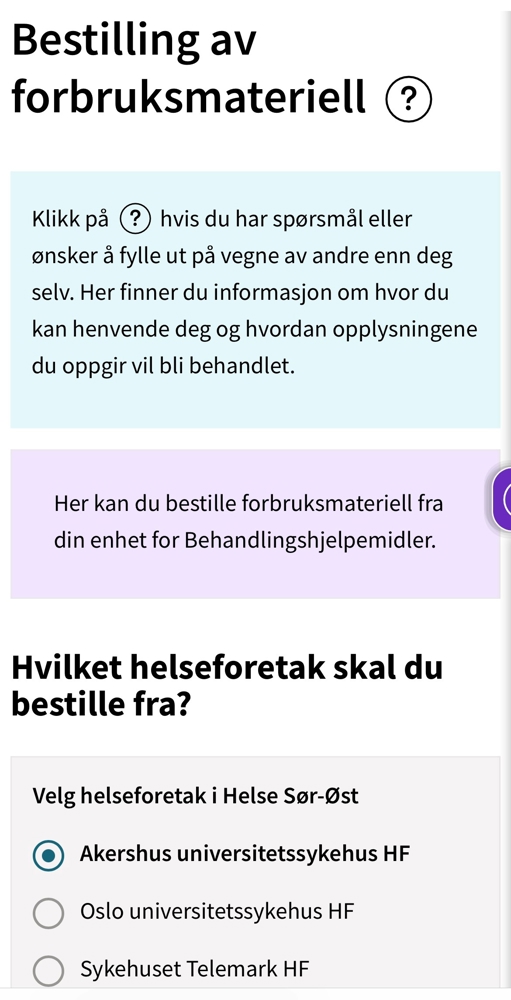 Bestilling av forbruksmateriell ?

Klikk på ? hvis du har spørsmål eller ønsker å fylle ut på vegne av andre enn deg selv. Her finner du informasjon om hvor du kan henvende deg og hvordan opplysningene du oppgir vil bli behandlet.

Her kan du bestille forbruksmateriell fra din enhet for Behandlingshjelpemidler.

Hvilket helseforetak skal du bestille fra?

Velg helseforetak i Helse Sør-Øst

Akershus universitetssykehus HF

Oslo universitetssykehus HF

Sykehuset Telemark HF